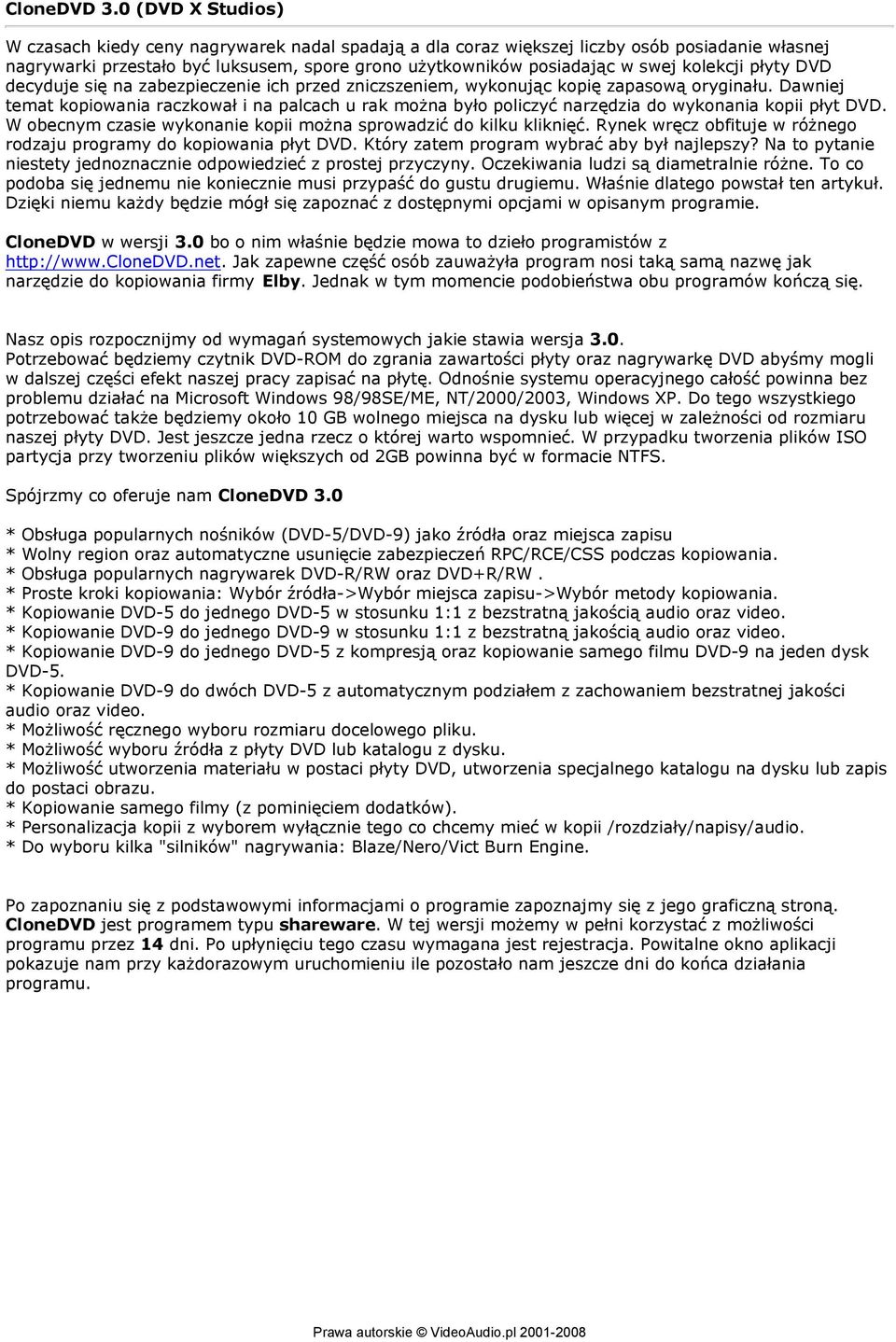 CloneDVD 3.0 (DVD X Studios)

W czasach kiedy ceny nagrywarek nadal spadają a dla coraz większej liczby osób posiadanie własnej nagrywarki przestało być luksusem, spore grono użytkowników posiadając w swej kolekcji płyty DVD decyduje się na zabezpieczenie ich przed zniczszeniem, wykonując kopię zapasową oryginału. Dawniej temat kopiowania raczkował i na palcach u rak można było policzyć narzędzia do wykonania kopii płyt DVD. W obecnym czasie wykonanie kopii można sprowadzić do kilku kliknięć. Rynek wręcz obfituje w różnego rodzaju programy do kopiowania płyt DVD. Który zatem program wybrać aby był najlepszy? Na to pytanie niestety jednoznacznie odpowiedzieć z prostej przyczyny. Oczekiwania ludzi są diametralnie różne. To co podoba się jednemu nie koniecznie musi przypaść do gustu drugiemu. Właśnie dlatego powstał ten artykuł. Dzięki niemu każdy będzie mógł się zapoznać z dostępnymi opcjami w opisanym programie.

CloneDVD w wersji 3.0 bo o nim właśnie będzie mowa to dzieło programistów z http://www.CloneDVD.net. Jak zapewne część osób zauważyła program nosi taką samą nazwę jak narzędzie do kopiowania firmy Elby. Jednak w tym momencie podobieństwa obu programów kończą się.

Nasz opis rozpocznijmy od wymagań systemowych jakie stawia wersja 3.0. Potrzebować będziemy czytnik DVD-ROM do zgrania zawartości płyty oraz nagrywarkę DVD abyśmy mogli w dalszej części efekt naszej pracy zapisać na płytę. Odnośnie systemu operacyjnego całość powinna bez problemu działać na Microsoft Windows 98/98SE/ME, NT/2000/2003, Windows XP. Do tego wszystkiego potrzebować także będziemy około 10 GB wolnego miejsca na dysku lub więcej w zależności od rozmiaru naszej płyty DVD. Jest jeszcze jedna rzecz o której warto wspomnieć. W przypadku tworzenia plików ISO partycja przy tworzeniu plików większych od 2GB powinna być w formacie NTFS.

Spójrzmy co oferuje nam CloneDVD 3.0

* Obsługa popularnych nośników (DVD-5/DVD-9) jako źródła oraz miejsca zapisu
* Wolny region oraz automatyczne usunięcie zabezpieczeń RPC/RCE/CSS podczas kopiowania.
* Obsługa popularnych nagrywarek DVD-R/RW oraz DVD+R/RW .
* Proste kroki kopiowania: Wybór źródła->Wybór miejsca zapisu->Wybór metody kopiowania.
* Kopiowanie DVD-5 do jednego DVD-5 w stosunku 1:1 z bezstratną jakością audio oraz video.
* Kopiowanie DVD-9 do jednego DVD-9 w stosunku 1:1 z bezstratną jakością audio oraz video.
* Kopiowanie DVD-9 do jednego DVD-5 z kompresją oraz kopiowanie samego filmu DVD-9 na jeden dysk DVD-5.
* Kopiowanie DVD-9 do dwóch DVD-5 z automatycznym podziałem z zachowaniem bezstratnej jakości audio oraz video.
* Możliwość ręcznego wyboru rozmiaru docelowego pliku.
* Możliwość wyboru źródła z płyty DVD lub katalogu z dysku.
* Możliwość utworzenia materiału w postaci płyty DVD, utworzenia specjalnego katalogu na dysku lub zapis do postaci obrazu.
* Kopiowanie samego filmy (z pominięciem dodatków).
* Personalizacja kopii z wyborem wyłącznie tego co chcemy mieć w kopii /rozdziały/napisy/audio.
* Do wyboru kilka "silników" nagrywania: Blaze/Nero/Vict Burn Engine.

Po zapoznaniu się z podstawowymi informacjami o programie zapoznajmy się z jego graficzną stroną. CloneDVD jest programem typu shareware. W tej wersji możemy w pełni korzystać z możliwości programu przez 14 dni. Po upłynięciu tego czasu wymagana jest rejestracja. Powitalne okno aplikacji pokazuje nam przy każdorazowym uruchomieniu ile pozostało nam jeszcze dni do końca działania programu.

Prawa autorskie © VideoAudio.pl 2001-2008